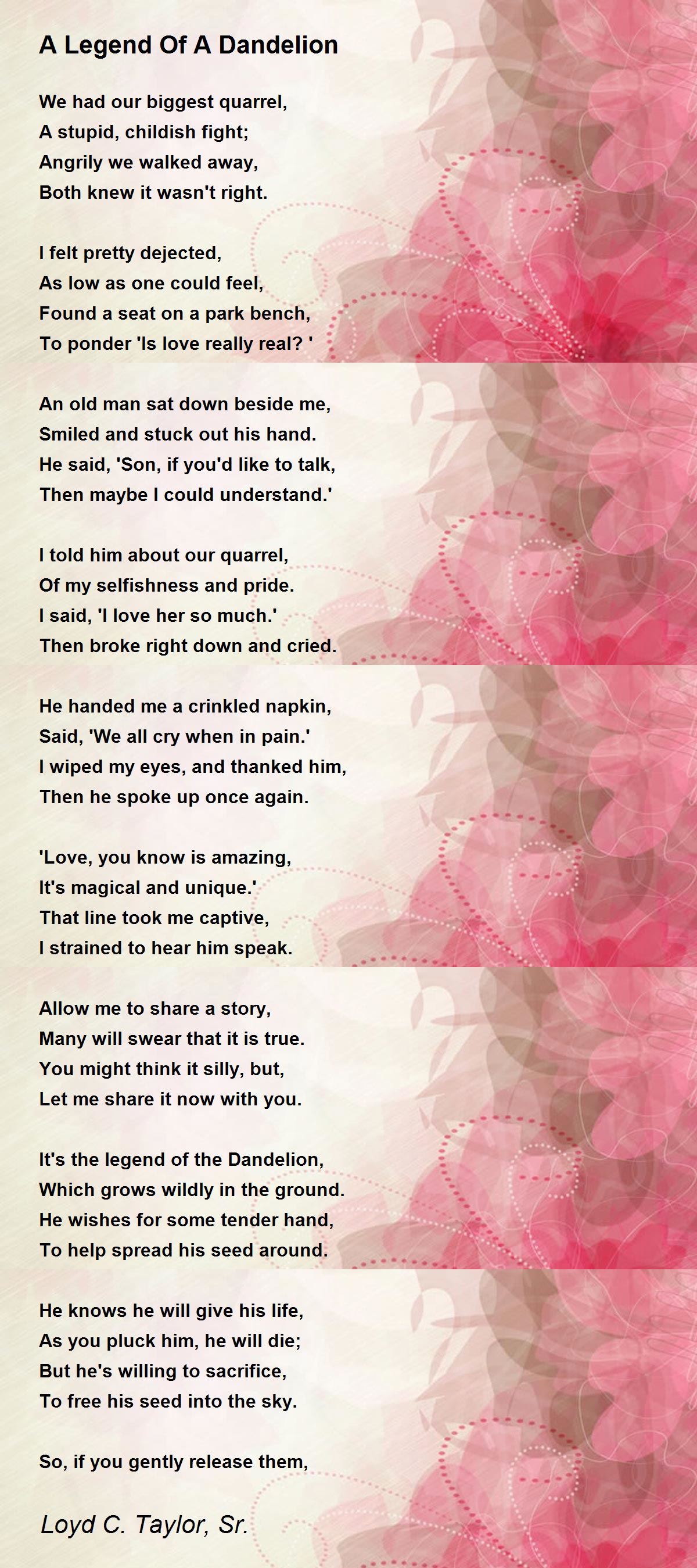 A Legend Of A Dandelion

We had our biggest quarrel,
A stupid, childish fight;
Angrily we walked away,
Both knew it wasn't right.

I felt pretty dejected,
As low as one could feel,
Found a seat on a park bench,
To ponder 'Is love really real? '

An old man sat down beside me,
Smiled and stuck out his hand.
He said, 'Son, if you'd like to talk,
Then maybe I could understand.'

I told him about our quarrel,
Of my selfishness and pride.
I said, 'I love her so much.'
Then broke right down and cried.

He handed me a crinkled napkin,
Said, 'We all cry when in pain.'
I wiped my eyes, and thanked him,
Then he spoke up once again.

'Love, you know is amazing,
It's magical and unique.'
That line took me captive,
I strained to hear him speak.

Allow me to share a story,
Many will swear that it is true.
You might think it silly, but,
Let me share it now with you.

It's the legend of the Dandelion,
Which grows wildly in the ground.
He wishes for some tender hand,
To help spread his seed around.

He knows he will give his life,
As you pluck him, he will die;
But he's willing to sacrifice,
To free his seed into the sky.

So, if you gently release them,

Loyd C. Taylor, Sr.